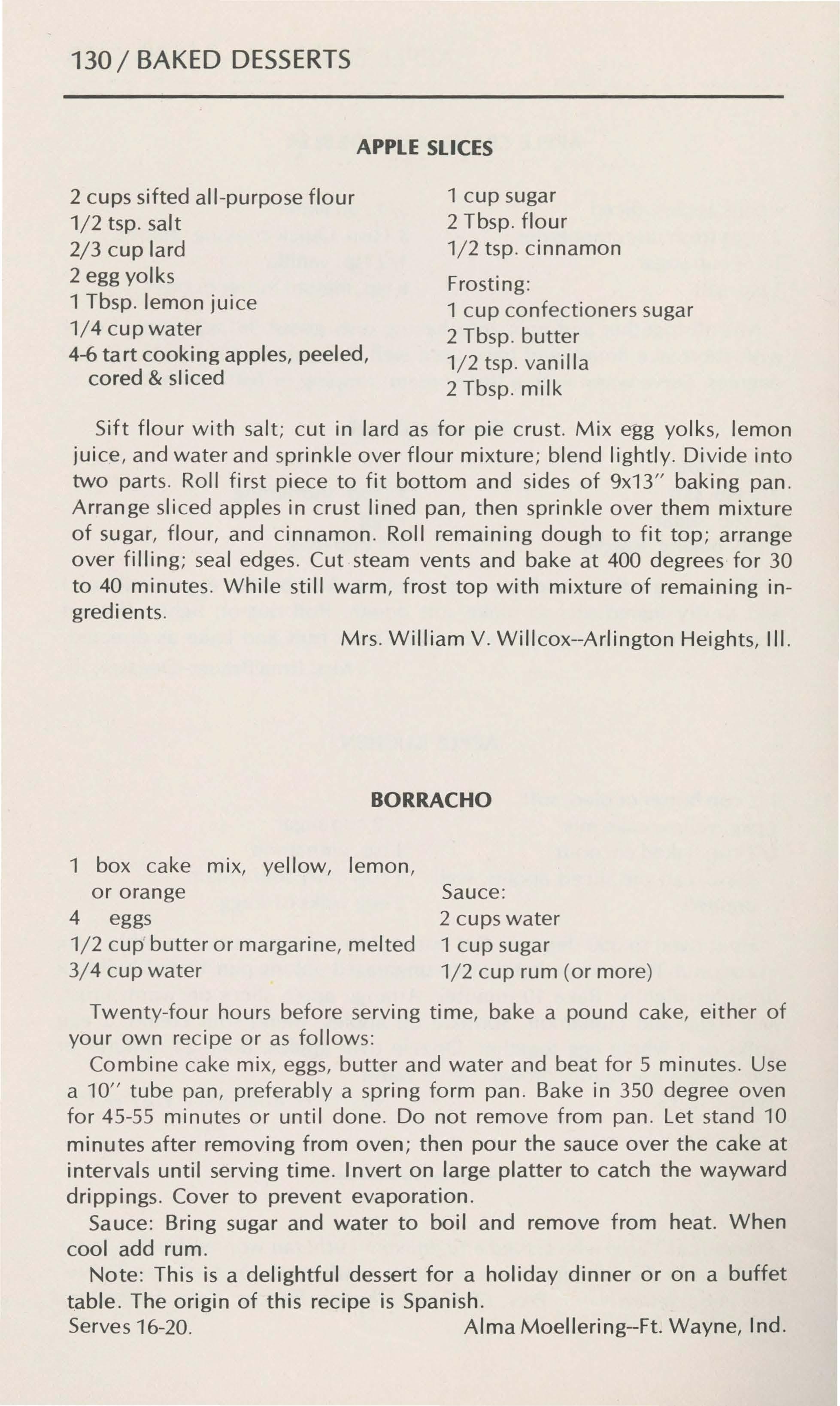 130 / BAKED DESSERTS

APPLE SLICES

2 cups sifted all-purpose flour
1/2 tsp. salt
2/3 cup lard
2 egg yolks
1 Tbsp. lemon juice
1/4 cup water
4-6 tart cooking apples, peeled, cored & sliced

1 cup sugar
2 Tbsp. flour
1/2 tsp. cinnamon

Frosting:
1 cup confectioners sugar
2 Tbsp. butter
1/2 tsp. vanilla
2 Tbsp. milk

Sift flour with salt; cut in lard as for pie crust. Mix egg yolks, lemon juice, and water and sprinkle over flour mixture; blend lightly. Divide into two parts. Roll first piece to fit bottom and sides of 9x13" baking pan. Arrange sliced apples in crust lined pan, then sprinkle over them mixture of sugar, flour, and cinnamon. Roll remaining dough to fit top; arrange over filling; seal edges. Cut steam vents and bake at 400 degrees for 30 to 40 minutes. While still warm, frost top with mixture of remaining ingredients.

Mrs. William V. Willcox--Arlington Heights, Ill.

BORRACHO

1 box cake mix, yellow, lemon, or orange
4 eggs
1/2 cup butter or margarine, melted
3/4 cup water

Sauce:
2 cups water
1 cup sugar
1/2 cup rum (or more)

Twenty-four hours before serving time, bake a pound cake, either of your own recipe or as follows:

Combine cake mix, eggs, butter and water and beat for 5 minutes. Use a 10" tube pan, preferably a spring form pan. Bake in 350 degree oven for 45-55 minutes or until done. Do not remove from pan. Let stand 10 minutes after removing from oven; then pour the sauce over the cake at intervals until serving time. Invert on large platter to catch the wayward drippings. Cover to prevent evaporation.

Sauce: Bring sugar and water to boil and remove from heat. When cool add rum.

Note: This is a delightful dessert for a holiday dinner or on a buffet table. The origin of this recipe is Spanish.

Serves 16-20.

Alma Moellering--Ft. Wayne, Ind.